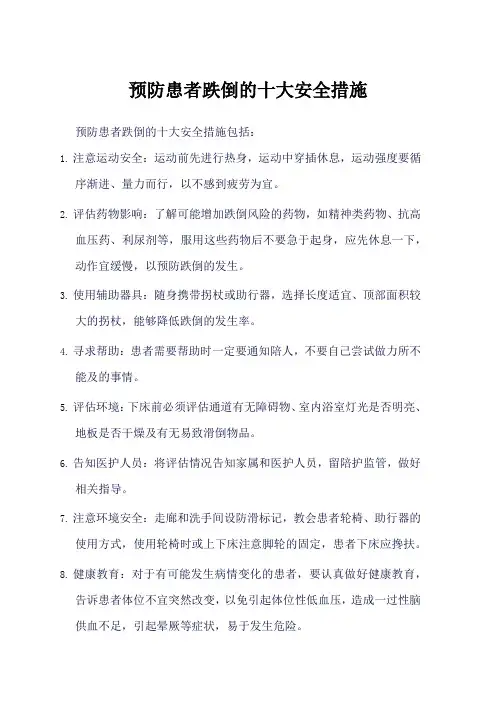 预防患者跌倒的十大安全措施

预防患者跌倒的十大安全措施包括：

1. 注意运动安全：运动前先进行热身，运动中穿插休息，运动强度要循序渐进、量力而行，以不感到疲劳为宜。

2. 评估药物影响：了解可能增加跌倒风险的药物，如精神类药物、抗高血压药、利尿剂等，服用这些药物后不要急于起身，应先休息一下，动作宜缓慢，以预防跌倒的发生。

3. 使用辅助器具：随身携带拐杖或助行器，选择长度适宜、顶部面积较大的拐杖，能够降低跌倒的发生率。

4. 寻求帮助：患者需要帮助时一定要通知陪人，不要自己尝试做力所不能及的事情。

5. 评估环境：下床前必须评估通道有无障碍物、室内浴室灯光是否明亮、地板是否干燥及有无易致滑倒物品。

6. 告知医护人员：将评估情况告知家属和医护人员，留陪护监管，做好相关指导。

7. 注意环境安全：走廊和洗手间设防滑标记，教会患者轮椅、助行器的使用方式，使用轮椅时或上下床注意脚轮的固定，患者下床应搀扶。

8. 健康教育：对于有可能发生病情变化的患者，要认真做好健康教育，告诉患者体位不宜突然改变，以免引起体位性低血压，造成一过性脑供血不足，引起晕厥等症状，易于发生危险。